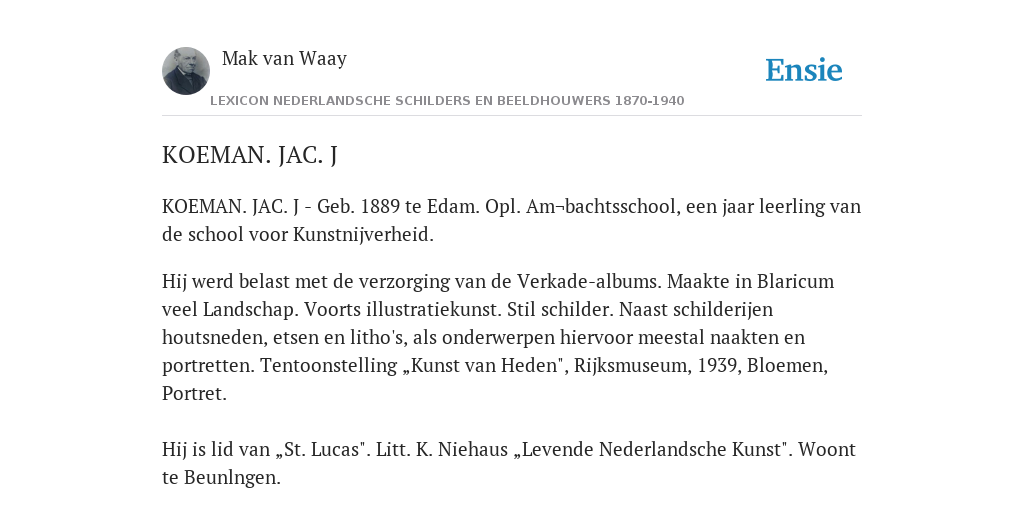 Mak van Waay

Ensie

LEXICON NEDERLANDSCHE SCHILDERS EN BEELDHOUWERS 1870-1940

KOEMAN. JAC. J

KOEMAN. JAC. J - Geb. 1889 te Edam. Opl. Am¬bachtsschool, een jaar leerling van de school voor Kunstnijverheid.

Hij werd belast met de verzorging van de Verkade-albums. Maakte in Blaricum veel Landschap. Voorts illustratiekunst. Stil schilder. Naast schilderijen houtsneden, etsen en litho's, als onderwerpen hiervoor meestal naakten en portretten. Tentoonstelling „Kunst van Heden", Rijksmuseum, 1939, Bloemen, Portret.

Hij is lid van „St. Lucas". Litt. K. Niehaus „Levende Nederlandsche Kunst". Woont te Beunlngen.